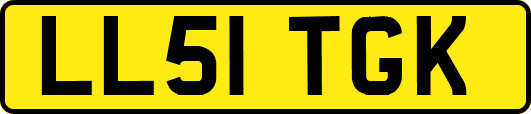 LL51 TGK